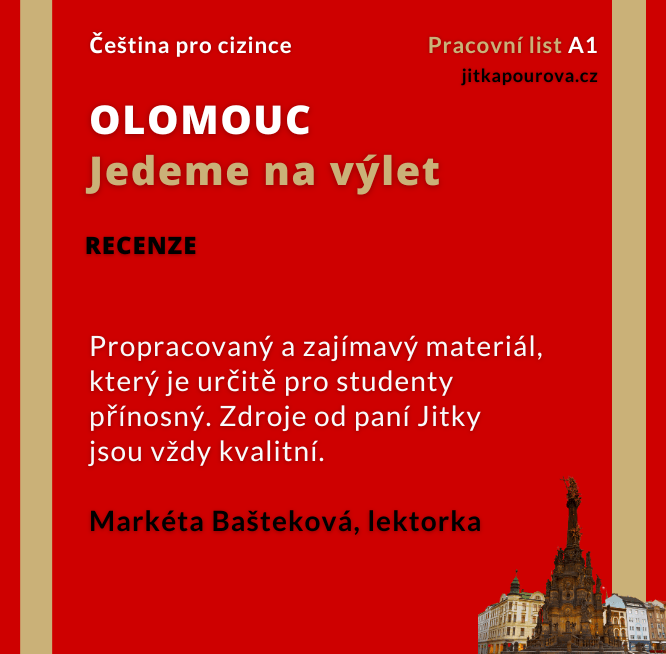 Čeština pro cizince

Pracovní list A1
jitkapourova.cz

OLOMOUC
Jedeme na výlet

RECENZE

Propracovaný a zajímavý materiál, který je určitě pro studenty přínosný. Zdroje od paní Jitky jsou vždy kvalitní.

Markéta Bašteková, lektorka